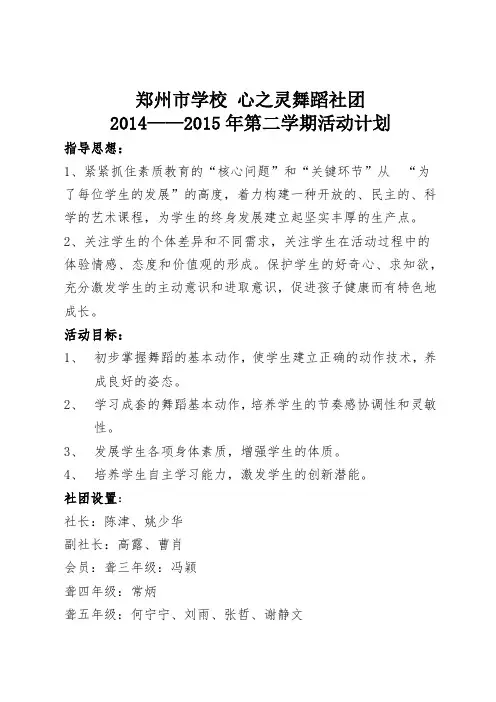 郑州市学校 心之灵舞蹈社团
2014——2015 年第二学期活动计划

指导思想：

1、紧紧抓住素质教育的“核心问题”和“关键环节”从 “为了每位学生的发展”的高度，着力构建一种开放的、民主的、科学的艺术课程，为学生的终身发展建立起坚实丰厚的生产点。

2、关注学生的个体差异和不同需求，关注学生在活动过程中的体验情感、态度和价值观的形成。保护学生的好奇心、求知欲，充分激发学生的主动意识和进取意识，促进孩子健康而有特色地成长。

活动目标：

1、 初步掌握舞蹈的基本动作，使学生建立正确的动作技术，养成良好的姿态。

2、 学习成套的舞蹈基本动作，培养学生的节奏感协调性和灵敏性。

3、 发展学生各项身体素质，增强学生的体质。

4、 培养学生自主学习能力，激发学生的创新潜能。

社团设置：

社长：陈津、姚少华

副社长：高露、曹肖

会员：聋三年级：冯颖

聋四年级：常炳

聋五年级：何宁宁、刘雨、张哲、谢静文